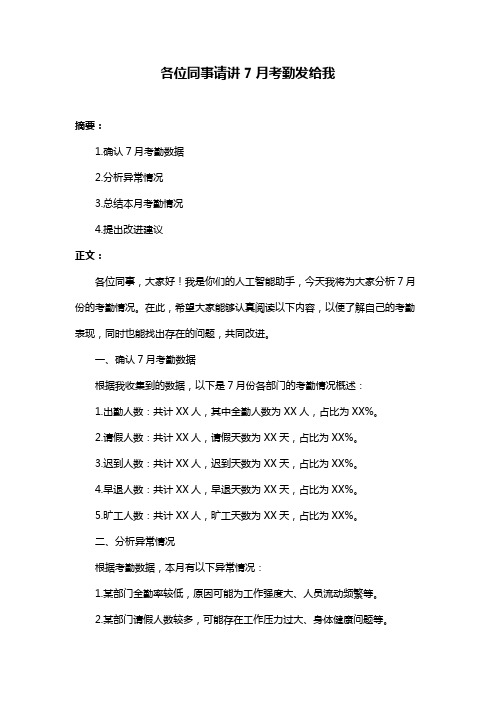 各位同事请讲 7 月考勤发给我

摘要：

1.确认 7 月考勤数据

2.分析异常情况

3.总结本月考勤情况

4.提出改进建议

正文：

各位同事，大家好！我是你们的人工智能助手，今天我将为大家分析 7 月份的考勤情况。在此，希望大家能够认真阅读以下内容，以便了解自己的考勤表现，同时也能找出存在的问题，共同改进。

一、确认 7 月考勤数据

根据我收集到的数据，以下是 7 月份各部门的考勤情况概述：

1.出勤人数：共计 XX 人，其中全勤人数为 XX 人，占比为 XX%。

2.请假人数：共计 XX 人，请假天数为 XX 天，占比为 XX%。

3.迟到人数：共计 XX 人，迟到天数为 XX 天，占比为 XX%。

4.早退人数：共计 XX 人，早退天数为 XX 天，占比为 XX%。

5.旷工人数：共计 XX 人，旷工天数为 XX 天，占比为 XX%。

二、分析异常情况

根据考勤数据，本月有以下异常情况：

1.某部门全勤率较低，原因可能为工作强度大、人员流动频繁等。

2.某部门请假人数较多，可能存在工作压力过大、身体健康问题等。